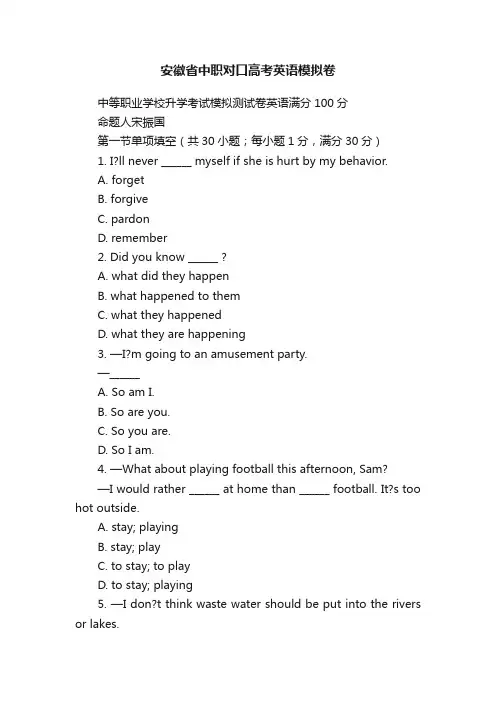 安徽省中职对口高考英语模拟卷

中等职业学校升学考试模拟测试卷英语满分 100 分

命题人宋振国

第一节单项填空（共 30 小题；每小题 1 分，满分 30 分）

1. I?ll never ______ myself if she is hurt by my behavior.

A. forget

B. forgive

C. pardon

D. remember

2. Did you know ______ ?

A. what did they happen

B. what happened to them

C. what they happened

D. what they are happening

3. —I?m going to an amusement party.

—______

A. So am I.

B. So are you.

C. So you are.

D. So I am.

4. —What about playing football this afternoon, Sam?

—I would rather ______ at home than ______ football. It?s too hot outside.

A. stay; playing

B. stay; play

C. to stay; to play

D. to stay; playing

5. —I don?t think waste water should be put into the rivers or lakes.